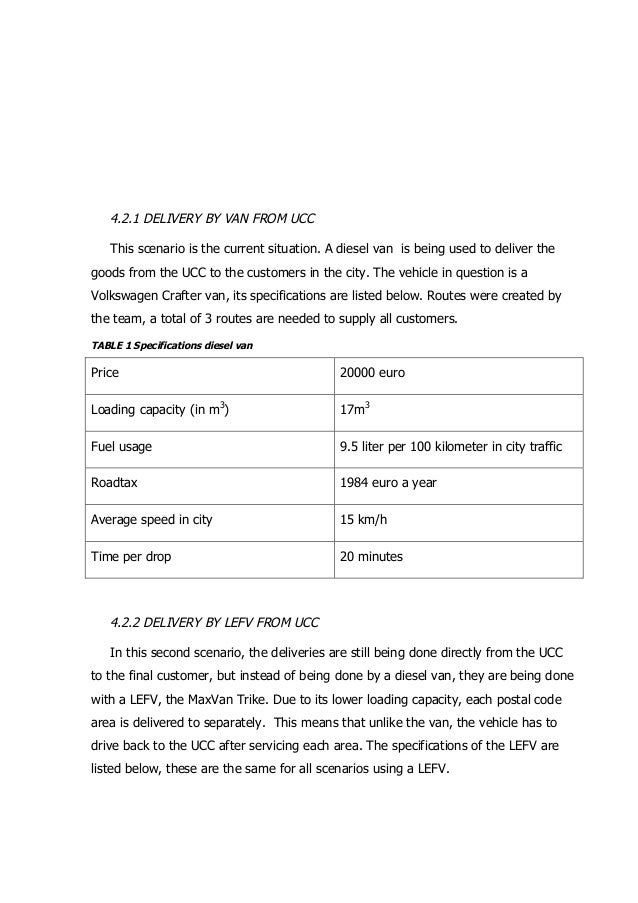 4.2.1 DELIVERY BY VAN FROM UCC

This scenario is the current situation. A diesel van is being used to deliver the goods from the UCC to the customers in the city. The vehicle in question is a Volkswagen Crafter van, its specifications are listed below. Routes were created by the team, a total of 3 routes are needed to supply all customers.

TABLE 1 Specifications diesel van

| Price | 20000 euro |
|---|---|
| Loading capacity (in $m^3$) | $17m^3$ |
| Fuel usage | 9.5 liter per 100 kilometer in city traffic |
| Roadtax | 1984 euro a year |
| Average speed in city | 15 km/h |
| Time per drop | 20 minutes |

4.2.2 DELIVERY BY LEFV FROM UCC

In this second scenario, the deliveries are still being done directly from the UCC to the final customer, but instead of being done by a diesel van, they are being done with a LEFV, the MaxVan Trike. Due to its lower loading capacity, each postal code area is delivered to separately. This means that unlike the van, the vehicle has to drive back to the UCC after servicing each area. The specifications of the LEFV are listed below, these are the same for all scenarios using a LEFV.